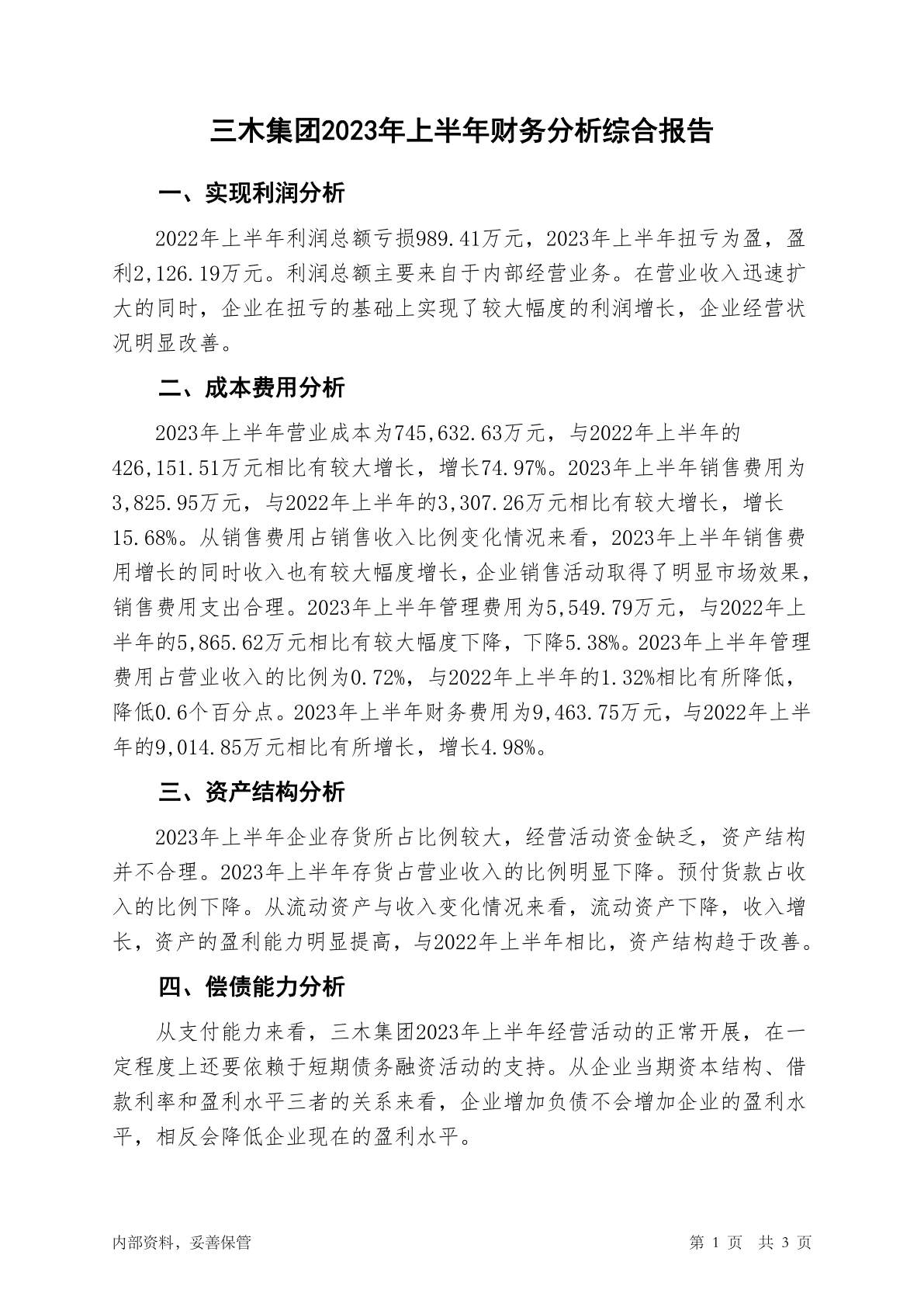 三木集团2023年上半年财务分析综合报告

一、实现利润分析

2022年上半年利润总额亏损989.41万元，2023年上半年扭亏为盈，盈利2,126.19万元。利润总额主要来自于内部经营业务。在营业收入迅速扩大的同时，企业在扭亏的基础上实现了较大幅度的利润增长，企业经营状况明显改善。

二、成本费用分析

2023年上半年营业成本为745,632.63万元，与2022年上半年的426,151.51万元相比有较大增长，增长74.97%。2023年上半年销售费用为3,825.95万元，与2022年上半年的3,307.26万元相比有较大增长，增长15.68%。从销售费用占销售收入比例变化情况来看，2023年上半年销售费用增长的同时收入也有较大幅度增长，企业销售活动取得了明显市场效果，销售费用支出合理。2023年上半年管理费用为5,549.79万元，与2022年上半年的5,865.62万元相比有较大幅度下降，下降5.38%。2023年上半年管理费用占营业收入的比例为0.72%，与2022年上半年的1.32%相比有所降低，降低0.6个百分点。2023年上半年财务费用为9,463.75万元，与2022年上半年的9,014.85万元相比有所增长，增长4.98%。

三、资产结构分析

2023年上半年企业存货所占比例较大，经营活动资金缺乏，资产结构并不合理。2023年上半年存货占营业收入的比例明显下降。预付货款占收入的比例下降。从流动资产与收入变化情况来看，流动资产下降，收入增长，资产的盈利能力明显提高，与2022年上半年相比，资产结构趋于改善。

四、偿债能力分析

从支付能力来看，三木集团2023年上半年经营活动的正常开展，在一定程度上还要依赖于短期债务融资活动的支持。从企业当期资本结构、借款利率和盈利水平三者的关系来看，企业增加负债不会增加企业的盈利水平，相反会降低企业现在的盈利水平。

内部资料，妥善保管

第 1 页 共 3 页